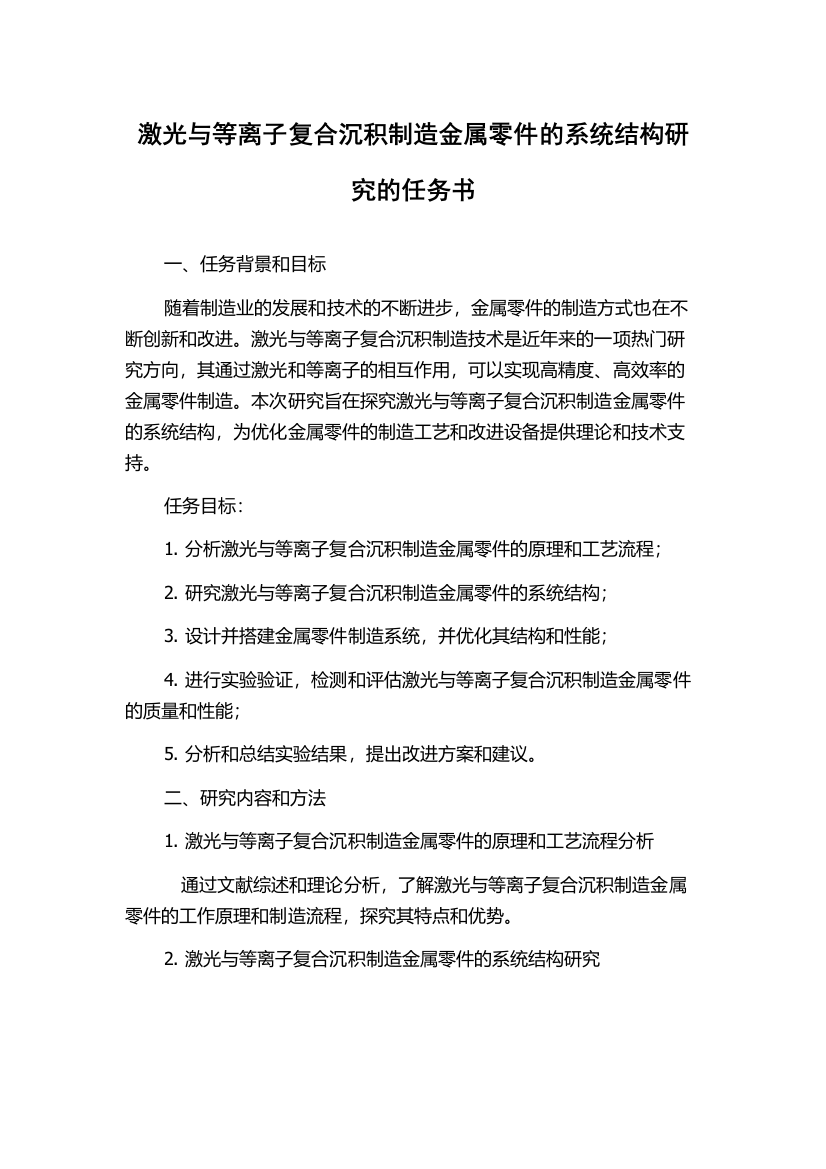 激光与等离子复合沉积制造金属零件的系统结构研究的任务书

一、任务背景和目标

随着制造业的发展和技术的不断进步，金属零件的制造方式也在不断创新和改进。激光与等离子复合沉积制造技术是近年来的一项热门研究方向，其通过激光和等离子的相互作用，可以实现高精度、高效率的金属零件制造。本次研究旨在探究激光与等离子复合沉积制造金属零件的系统结构，为优化金属零件的制造工艺和改进设备提供理论和技术支持。

任务目标：

1. 分析激光与等离子复合沉积制造金属零件的原理和工艺流程；

2. 研究激光与等离子复合沉积制造金属零件的系统结构；

3. 设计并搭建金属零件制造系统，并优化其结构和性能；

4. 进行实验验证，检测和评估激光与等离子复合沉积制造金属零件的质量和性能；

5. 分析和总结实验结果，提出改进方案和建议。

二、研究内容和方法

1. 激光与等离子复合沉积制造金属零件的原理和工艺流程分析

通过文献综述和理论分析，了解激光与等离子复合沉积制造金属零件的工作原理和制造流程，探究其特点和优势。

2. 激光与等离子复合沉积制造金属零件的系统结构研究